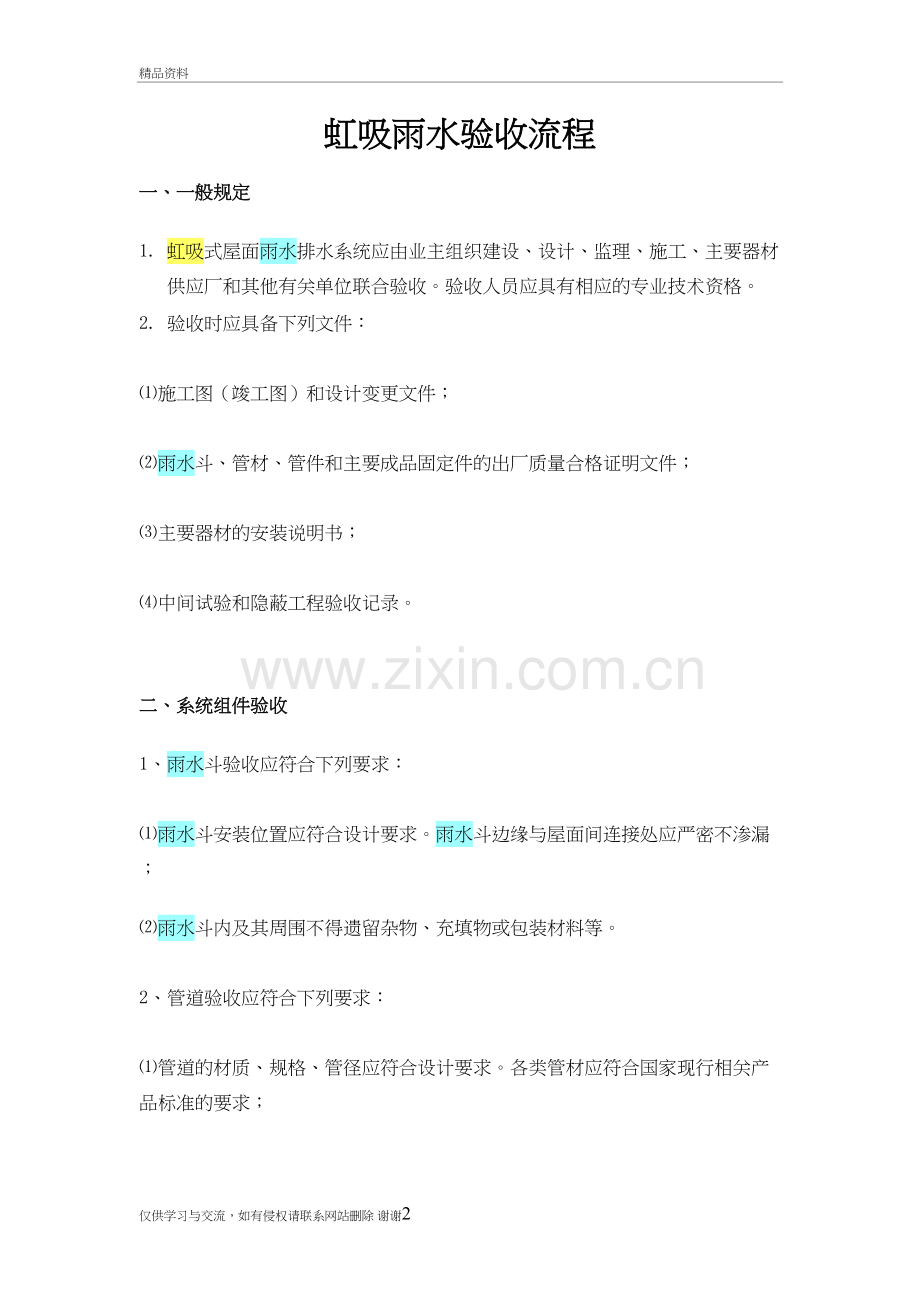 精品资料

虹吸雨水验收流程

一、一般规定

1. 虹吸式屋面雨水排水系统应由业主组织建设、设计、监理、施工、主要器材供应厂和其他有关单位联合验收。验收人员应具有相应的专业技术资格。

2. 验收时应具备下列文件：

⑴施工图（竣工图）和设计变更文件；

⑵雨水斗、管材、管件和主要成品固定件的出厂质量合格证明文件；

⑶主要器材的安装说明书；

⑷中间试验和隐蔽工程验收记录。

www.zixin.com.cn

二、系统组件验收

1、雨水斗验收应符合下列要求：

⑴雨水斗安装位置应符合设计要求。雨水斗边缘与屋面间连接处应严密不渗漏；

⑵雨水斗内及其周围不得遗留杂物、充填物或包装材料等。

2、管道验收应符合下列要求：

⑴管道的材质、规格、管径应符合设计要求。各类管材应符合国家现行相关产品标准的要求；

仅供学习与交流，如有侵权请联系网站删除 谢谢2